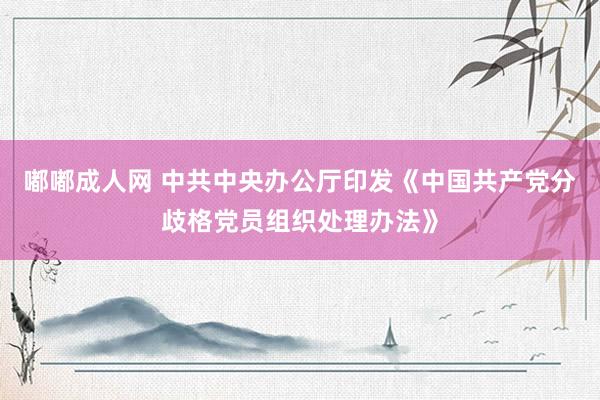 嘟嘟成人网 中共中央办公厅印发《中国共产党分歧格党员组织处理办法》